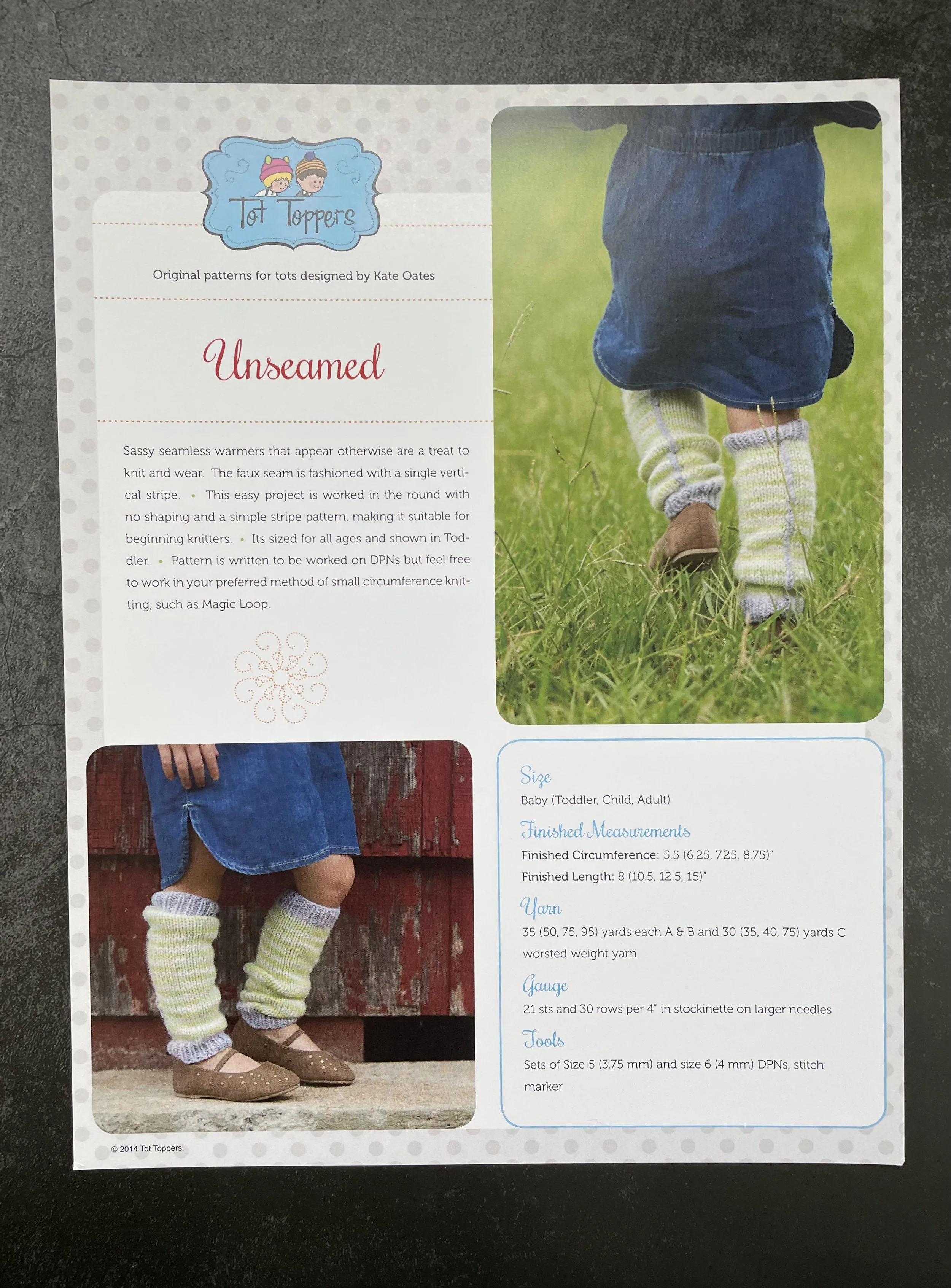 Tot Toppers

Original patterns for tots designed by Kate Oates

Unseamed

Sassy seamless warmers that appear otherwise are a treat to knit and wear. The faux seam is fashioned with a single vertical stripe. • This easy project is worked in the round with no shaping and a simple stripe pattern, making it suitable for beginning knitters. • Its sized for all ages and shown in Toddler. • Pattern is written to be worked on DPNs but feel free to work in your preferred method of small circumference knitting, such as Magic Loop.

Size
Baby (Toddler, Child, Adult)

Finished Measurements
Finished Circumference: 5.5 (6.25, 7.25, 8.75)"
Finished Length: 8 (10.5, 12.5, 15)"

Yarn
35 (50, 75, 95) yards each A & B and 30 (35, 40, 75) yards C worsted weight yarn

Gauge
21 sts and 30 rows per 4" in stockinette on larger needles

Tools
Sets of Size 5 (3.75 mm) and size 6 (4 mm) DPNs, stitch marker

© 2014 Tot Toppers.